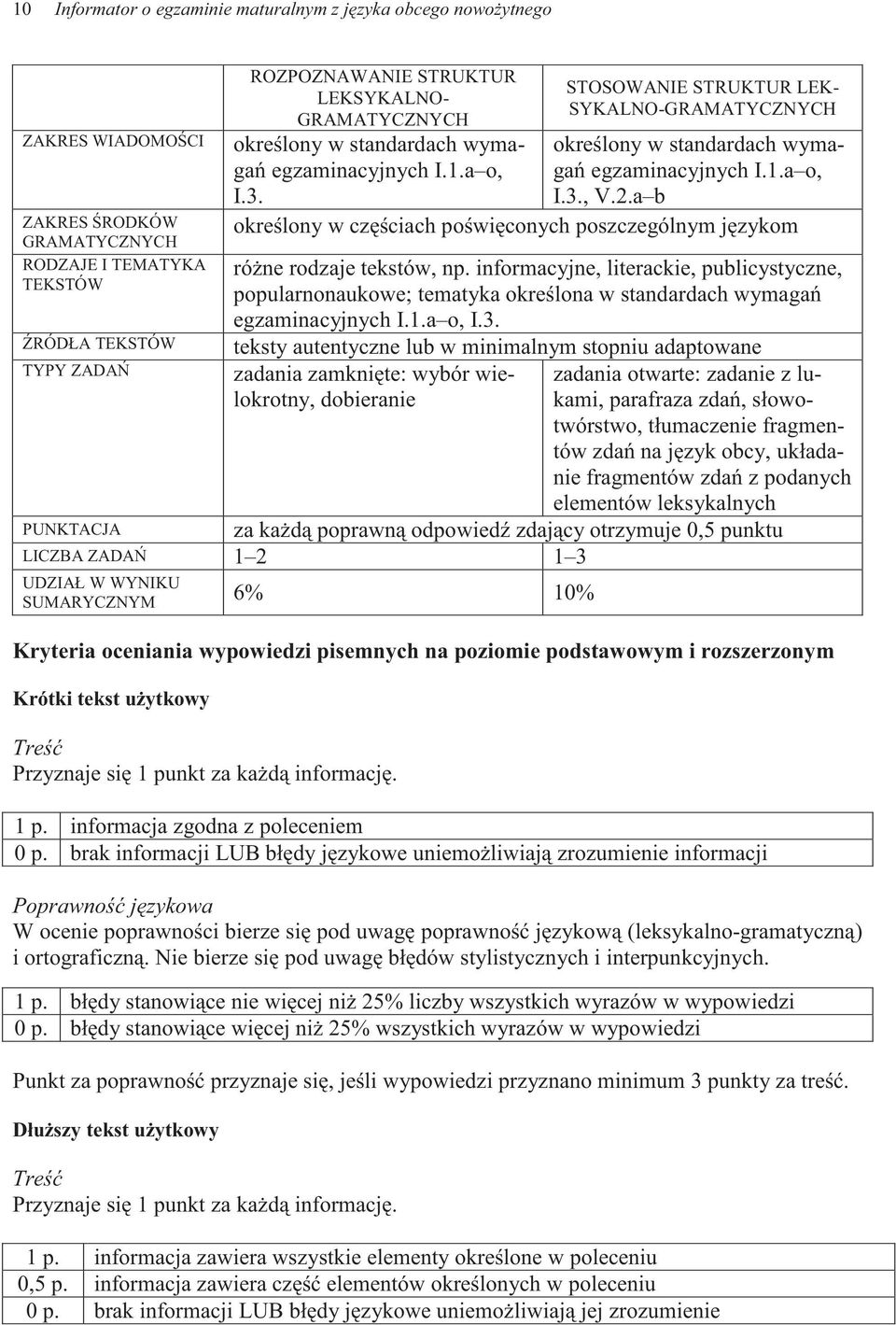 10 Informator o egzaminie maturalnym z języka obcego nowożytnego

| | ROZPOZNAWANIE STRUKTUR LEKSYKALNO-GRAMATYCZNYCH | STOSOWANIE STRUKTUR LEKSYKALNO-GRAMATYCZNYCH |
|---|---|---|
| ZAKRES WIADOMOŚCI | określony w standardach wymagań egzaminacyjnych I.1.a–o, I.3. | określony w standardach wymagań egzaminacyjnych I.1.a–o, I.3., V.2.a–b |
| ZAKRES ŚRODKÓW GRAMATYCZNYCH | określony w częściach poświęconych poszczególnym językom | |
| RODZAJE I TEMATYKA TEKSTÓW | różne rodzaje tekstów, np. informacyjne, literackie, publicystyczne, popularnonaukowe; tematyka określona w standardach wymagań egzaminacyjnych I.1.a–o, I.3. | |
| ŹRÓDŁA TEKSTÓW | teksty autentyczne lub w minimalnym stopniu adaptowane | |
| TYPY ZADAŃ | zadania zamknięte: wybór wielokrotny, dobieranie | zadania otwarte: zadanie z lukami, parafraza zdań, słowotwórstwo, tłumaczenie fragmentów zdań na język obcy, układanie fragmentów zdań z podanych elementów leksykalnych |
| PUNKTACJA | za każdą poprawną odpowiedź zdający otrzymuje 0,5 punktu | |
| LICZBA ZADAŃ | 1–2 | 1–3 |
| UDZIAŁ W WYNIKU SUMARYCZNYM | 6% | 10% |

Kryteria oceniania wypowiedzi pisemnych na poziomie podstawowym i rozszerzonym

Krótki tekst użytkowy

Treść
Przyznaje się 1 punkt za każdą informację.

| 1 p. | informacja zgodna z poleceniem |
|---|---|
| 0 p. | brak informacji LUB błędy językowe uniemożliwiają zrozumienie informacji |

Poprawność językowa
W ocenie poprawności bierze się pod uwagę poprawność językową (leksykalno-gramatyczną) i ortograficzną. Nie bierze się pod uwagę błędów stylistycznych i interpunkcyjnych.

| 1 p. | błędy stanowiące nie więcej niż 25% liczby wszystkich wyrazów w wypowiedzi |
|---|---|
| 0 p. | błędy stanowiące więcej niż 25% wszystkich wyrazów w wypowiedzi |

Punkt za poprawność przyznaje się, jeśli wypowiedzi przyznano minimum 3 punkty za treść.

Dłuższy tekst użytkowy

Treść
Przyznaje się 1 punkt za każdą informację.

| 1 p. | informacja zawiera wszystkie elementy określone w poleceniu |
|---|---|
| 0,5 p. | informacja zawiera część elementów określonych w poleceniu |
| 0 p. | brak informacji LUB błędy językowe uniemożliwiają jej zrozumienie |